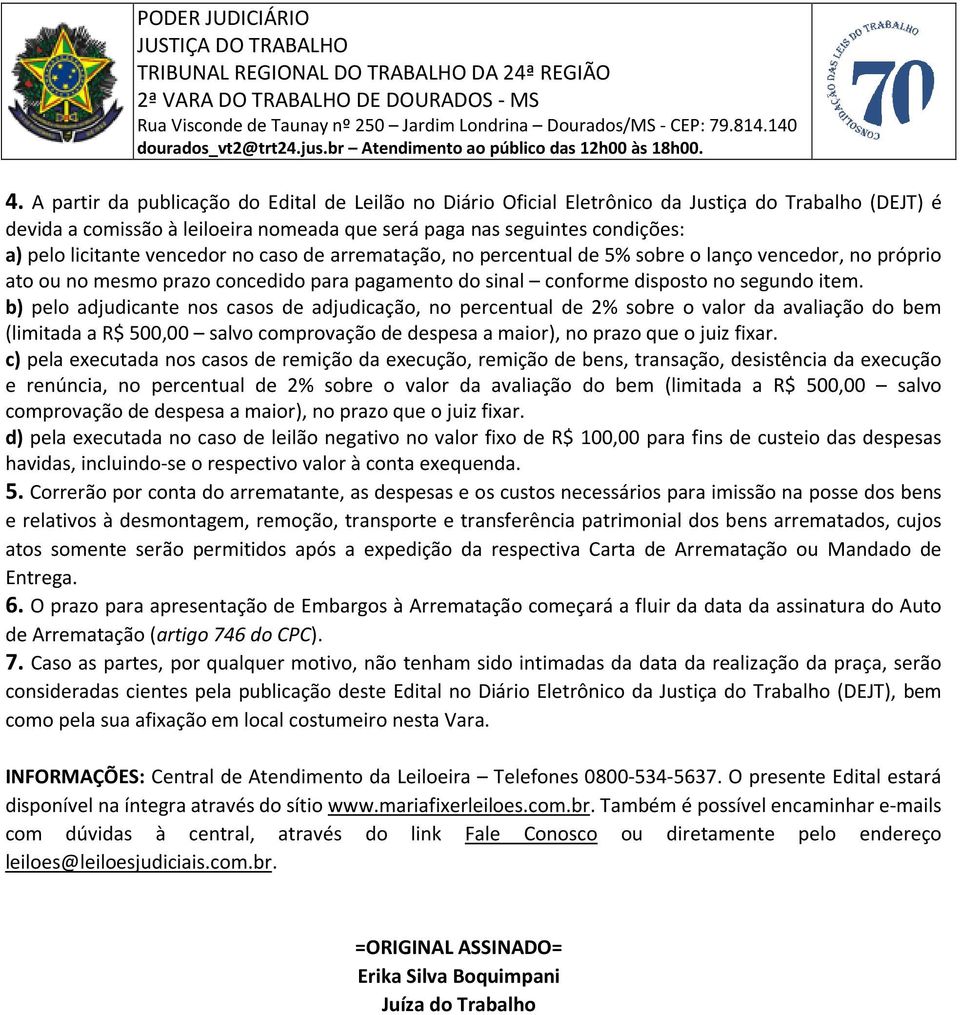 PODER JUDICIÁRIO
JUSTIÇA DO TRABALHO
TRIBUNAL REGIONAL DO TRABALHO DA 24ª REGIÃO
2ª VARA DO TRABALHO DE DOURADOS - MS
Rua Visconde de Taunay nº 250 – Jardim Londrina – Dourados/MS - CEP: 79.814.140
dourados_vt2@trt24.jus.br – Atendimento ao público das 12h00 às 18h00.

CONSOLIDAÇÃO DAS LEIS DO TRABALHO 70

4. A partir da publicação do Edital de Leilão no Diário Oficial Eletrônico da Justiça do Trabalho (DEJT) é devida a comissão à leiloeira nomeada que será paga nas seguintes condições:
a) pelo licitante vencedor no caso de arrematação, no percentual de 5% sobre o lanço vencedor, no próprio ato ou no mesmo prazo concedido para pagamento do sinal – conforme disposto no segundo item.
b) pelo adjudicante nos casos de adjudicação, no percentual de 2% sobre o valor da avaliação do bem (limitada a R$ 500,00 – salvo comprovação de despesa a maior), no prazo que o juiz fixar.
c) pela executada nos casos de remição da execução, remição de bens, transação, desistência da execução e renúncia, no percentual de 2% sobre o valor da avaliação do bem (limitada a R$ 500,00 – salvo comprovação de despesa a maior), no prazo que o juiz fixar.
d) pela executada no caso de leilão negativo no valor fixo de R$ 100,00 para fins de custeio das despesas havidas, incluindo-se o respectivo valor à conta exequenda.
5. Correrão por conta do arrematante, as despesas e os custos necessários para imissão na posse dos bens e relativos à desmontagem, remoção, transporte e transferência patrimonial dos bens arrematados, cujos atos somente serão permitidos após a expedição da respectiva Carta de Arrematação ou Mandado de Entrega.
6. O prazo para apresentação de Embargos à Arrematação começará a fluir da data da assinatura do Auto de Arrematação (artigo 746 do CPC).
7. Caso as partes, por qualquer motivo, não tenham sido intimadas da data da realização da praça, serão consideradas cientes pela publicação deste Edital no Diário Eletrônico da Justiça do Trabalho (DEJT), bem como pela sua afixação em local costumeiro nesta Vara.

INFORMAÇÕES: Central de Atendimento da Leiloeira – Telefones 0800-534-5637. O presente Edital estará disponível na íntegra através do sítio www.mariafixerleiloes.com.br. Também é possível encaminhar e-mails com dúvidas à central, através do link Fale Conosco ou diretamente pelo endereço leiloes@leiloesjudiciais.com.br.

=ORIGINAL ASSINADO=
Erika Silva Boquimpani
Juíza do Trabalho